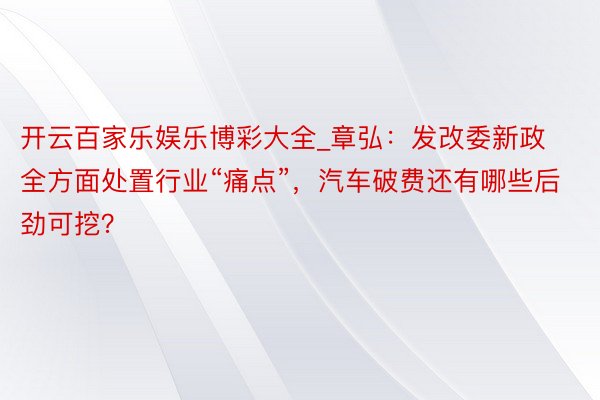 开云百家乐娱乐博彩大全_章弘：发改委新政全方面处置行业“痛点”，汽车破费还有哪些后劲可挖？